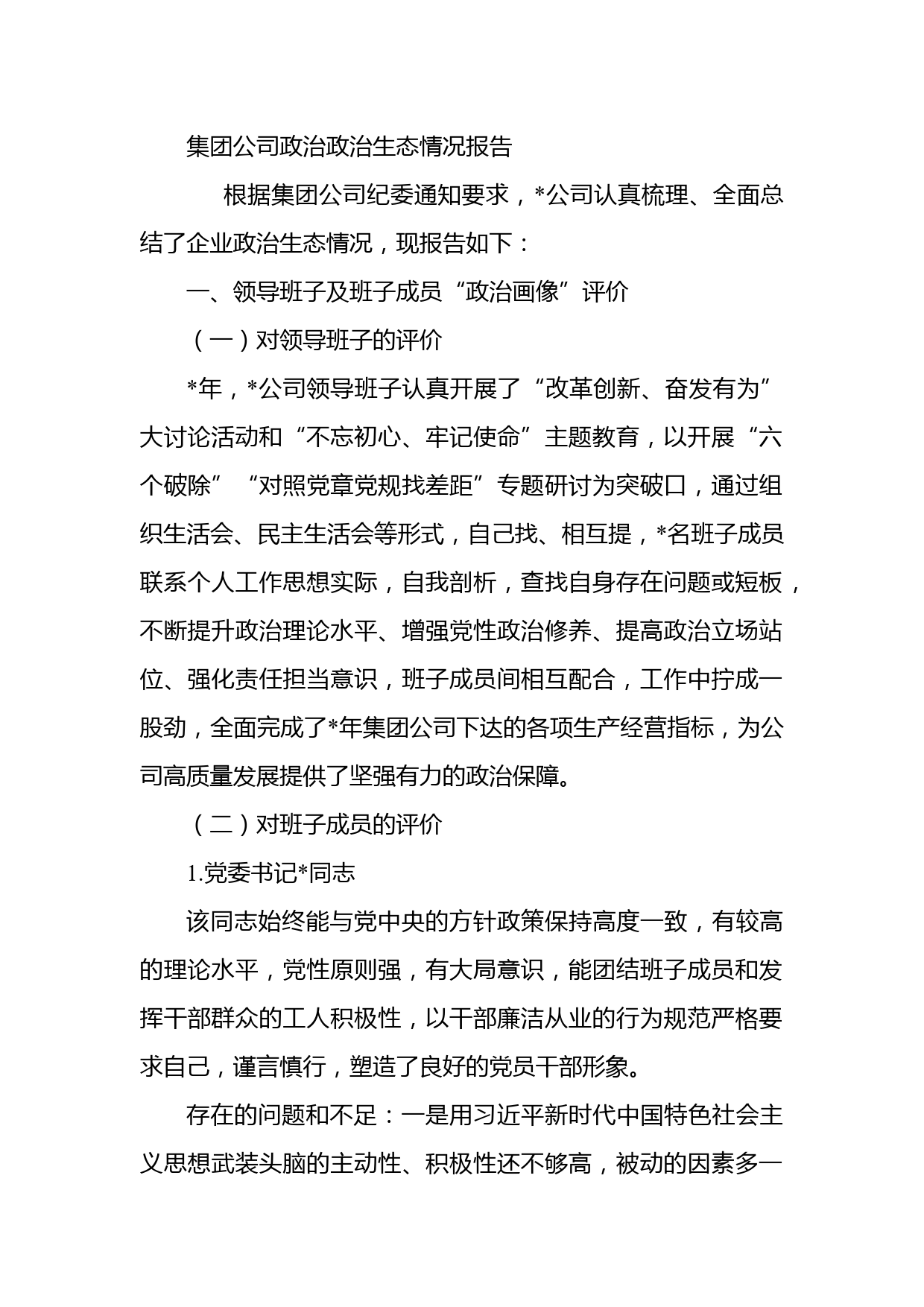 集团公司政治政治生态情况报告

根据集团公司纪委通知要求，*公司认真梳理、全面总结了企业政治生态情况，现报告如下：

一、领导班子及班子成员“政治画像”评价

（一）对领导班子的评价

*年，*公司领导班子认真开展了“改革创新、奋发有为”大讨论活动和“不忘初心、牢记使命”主题教育，以开展“六个破除”“对照党章党规找差距”专题研讨为突破口，通过组织生活会、民主生活会等形式，自己找、相互提，*名班子成员联系个人工作思想实际，自我剖析，查找自身存在问题或短板，不断提升政治理论水平、增强党性政治修养、提高政治立场站位、强化责任担当意识，班子成员间相互配合，工作中拧成一股劲，全面完成了*年集团公司下达的各项生产经营指标，为公司高质量发展提供了坚强有力的政治保障。

（二）对班子成员的评价

1.党委书记*同志

该同志始终能与党中央的方针政策保持高度一致，有较高的理论水平，党性原则强，有大局意识，能团结班子成员和发挥干部群众的工人积极性，以干部廉洁从业的行为规范严格要求自己，谨言慎行，塑造了良好的党员干部形象。

存在的问题和不足：一是用习近平新时代中国特色社会主义思想武装头脑的主动性、积极性还不够高，被动的因素多一